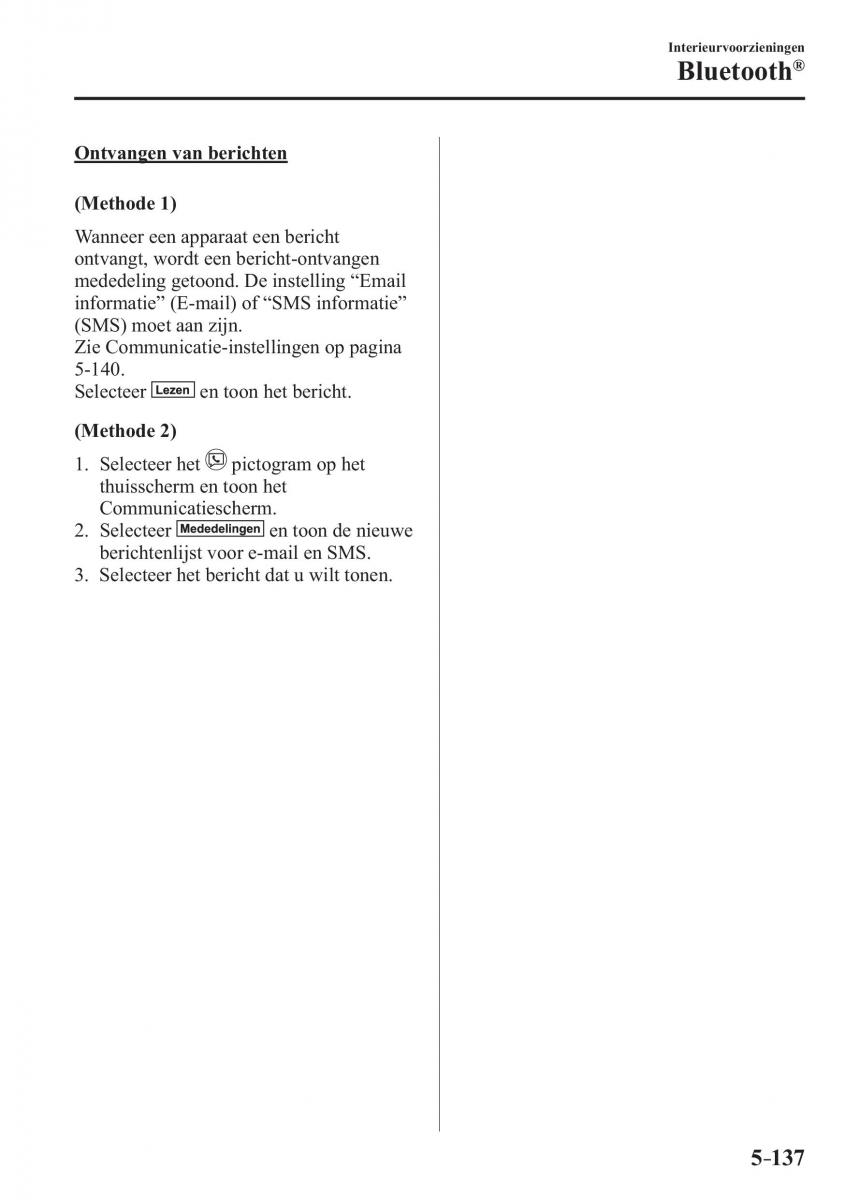 Interieurvoorzieningen
Bluetooth®

Ontvangen van berichten

(Methode 1)

Wanneer een apparaat een bericht ontvangt, wordt een bericht-ontvangen mededeling getoond. De instelling “Email informatie” (E-mail) of “SMS informatie” (SMS) moet aan zijn.
Zie Communicatie-instellingen op pagina 5-140.
Selecteer Lezen en toon het bericht.

(Methode 2)

1. Selecteer het pictogram op het thuisscherm en toon het Communicatiescherm.
2. Selecteer Mededelingen en toon de nieuwe berichtenlijst voor e-mail en SMS.
3. Selecteer het bericht dat u wilt tonen.

5-137